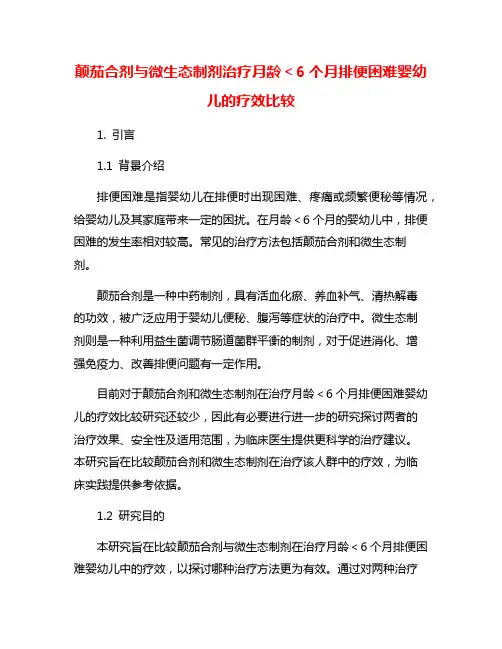 颠茄合剂与微生态制剂治疗月龄＜6 个月排便困难婴幼儿的疗效比较

1. 引言

1.1 背景介绍

排便困难是指婴幼儿在排便时出现困难、疼痛或频繁便秘等情况，给婴幼儿及其家庭带来一定的困扰。在月龄＜6 个月的婴幼儿中，排便困难的发生率相对较高。常见的治疗方法包括颠茄合剂和微生态制剂。

颠茄合剂是一种中药制剂，具有活血化瘀、养血补气、清热解毒的功效，被广泛应用于婴幼儿便秘、腹泻等症状的治疗中。微生态制剂则是一种利用益生菌调节肠道菌群平衡的制剂，对于促进消化、增强免疫力、改善排便问题有一定作用。

目前对于颠茄合剂和微生态制剂在治疗月龄＜6 个月排便困难婴幼儿的疗效比较研究还较少，因此有必要进行进一步的研究探讨两者的治疗效果、安全性及适用范围，为临床医生提供更科学的治疗建议。本研究旨在比较颠茄合剂和微生态制剂在治疗该人群中的疗效，为临床实践提供参考依据。

1.2 研究目的

本研究旨在比较颠茄合剂与微生态制剂在治疗月龄＜6 个月排便困难婴幼儿中的疗效，以探讨哪种治疗方法更为有效。通过对两种治疗